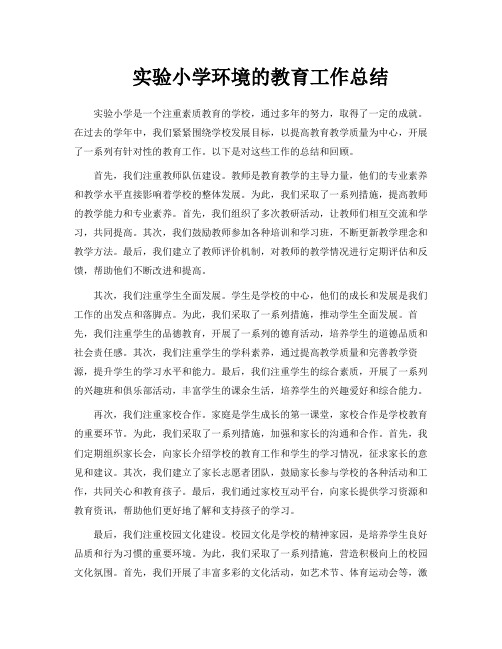 实验小学环境的教育工作总结

实验小学是一个注重素质教育的学校，通过多年的努力，取得了一定的成就。在过去的学年中，我们紧紧围绕学校发展目标，以提高教育教学质量为中心，开展了一系列有针对性的教育工作。以下是对这些工作的总结和回顾。

首先，我们注重教师队伍建设。教师是教育教学的主导力量，他们的专业素养和教学水平直接影响着学校的整体发展。为此，我们采取了一系列措施，提高教师的教学能力和专业素养。首先，我们组织了多次教研活动，让教师们相互交流和学习，共同提高。其次，我们鼓励教师参加各种培训和学习班，不断更新教学理念和教学方法。最后，我们建立了教师评价机制，对教师的教学情况进行定期评估和反馈，帮助他们不断改进和提高。

其次，我们注重学生全面发展。学生是学校的中心，他们的成长和发展是我们工作的出发点和落脚点。为此，我们采取了一系列措施，推动学生全面发展。首先，我们注重学生的品德教育，开展了一系列的德育活动，培养学生的道德品质和社会责任感。其次，我们注重学生的学科素养，通过提高教学质量和完善教学资源，提升学生的学习水平和能力。最后，我们注重学生的综合素质，开展了一系列的兴趣班和俱乐部活动，丰富学生的课余生活，培养学生的兴趣爱好和综合能力。

再次，我们注重家校合作。家庭是学生成长的第一课堂，家校合作是学校教育的重要环节。为此，我们采取了一系列措施，加强和家长的沟通和合作。首先，我们定期组织家长会，向家长介绍学校的教育工作和学生的学习情况，征求家长的意见和建议。其次，我们建立了家长志愿者团队，鼓励家长参与学校的各种活动和工作，共同关心和教育孩子。最后，我们通过家校互动平台，向家长提供学习资源和教育资讯，帮助他们更好地了解和支持孩子的学习。

最后，我们注重校园文化建设。校园文化是学校的精神家园，是培养学生良好品质和行为习惯的重要环境。为此，我们采取了一系列措施，营造积极向上的校园文化氛围。首先，我们开展了丰富多彩的文化活动，如艺术节、体育运动会等，激